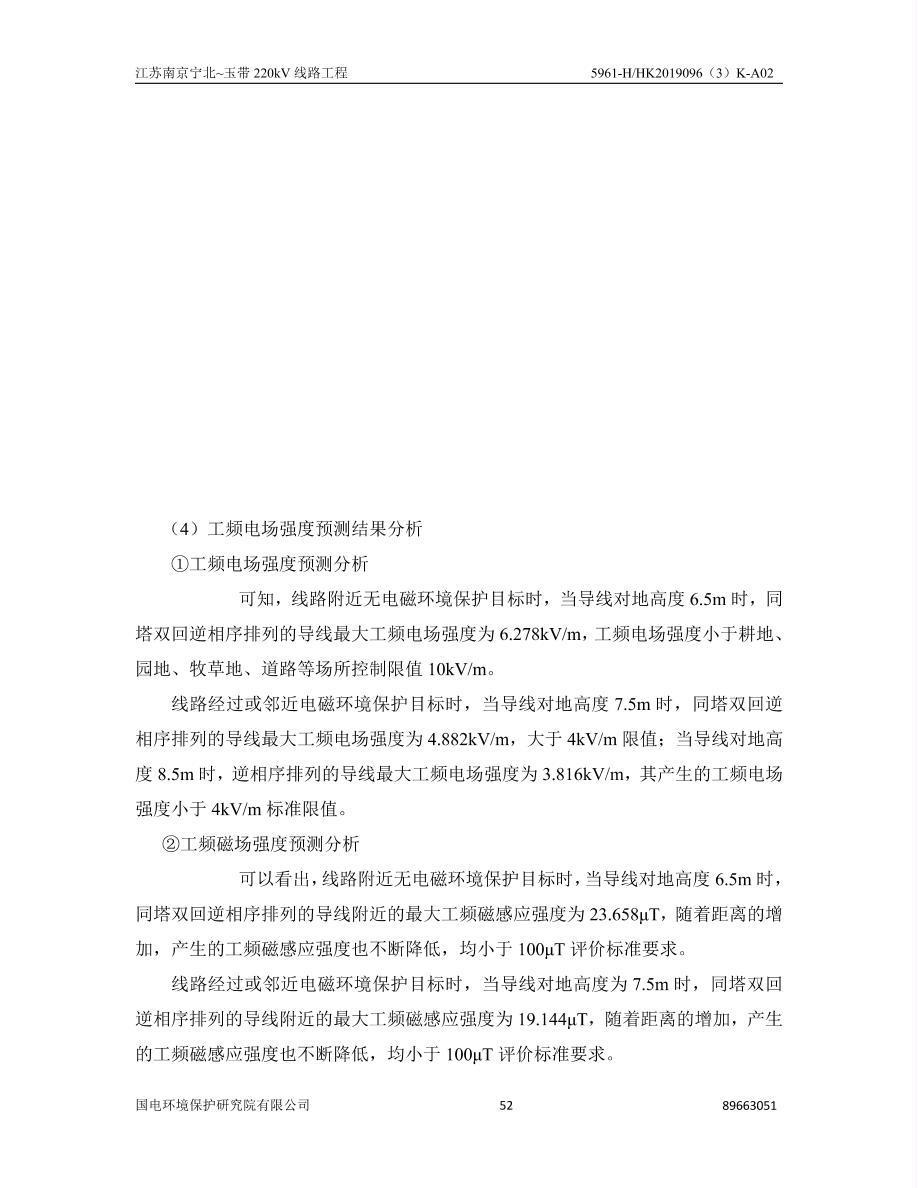 江苏南京宁北~玉带 220kV 线路工程

5961-H/HK2019096（3）K-A02

（4）工频电场强度预测结果分析

①工频电场强度预测分析

可知，线路附近无电磁环境保护目标时，当导线对地高度 6.5m 时，同塔双回逆相序排列的导线最大工频电场强度为 6.278kV/m，工频电场强度小于耕地、园地、牧草地、道路等场所控制限值 10kV/m。

线路经过或邻近电磁环境保护目标时，当导线对地高度 7.5m 时，同塔双回逆相序排列的导线最大工频电场强度为 4.882kV/m，大于 4kV/m 限值；当导线对地高度 8.5m 时，逆相序排列的导线最大工频电场强度为 3.816kV/m，其产生的工频电场强度小于 4kV/m 标准限值。

②工频磁场强度预测分析

可以看出，线路附近无电磁环境保护目标时，当导线对地高度 6.5m 时，同塔双回逆相序排列的导线附近的最大工频磁感应强度为 23.658μT，随着距离的增加，产生的工频磁感应强度也不断降低，均小于 100μT 评价标准要求。

线路经过或邻近电磁环境保护目标时，当导线对地高度为 7.5m 时，同塔双回逆相序排列的导线附近的最大工频磁感应强度为 19.144μT，随着距离的增加，产生的工频磁感应强度也不断降低，均小于 100μT 评价标准要求。

国电环境保护研究院有限公司

52

89663051